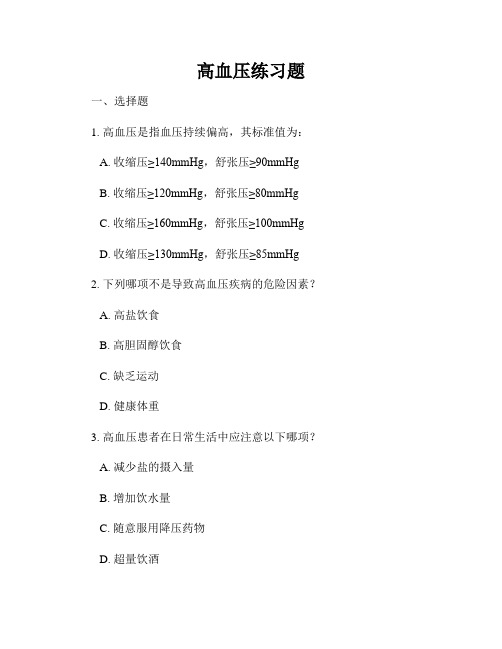 高血压练习题

一、选择题

1. 高血压是指血压持续偏高，其标准值为：

A. 收缩压≥140mmHg，舒张压≥90mmHg

B. 收缩压≥120mmHg，舒张压≥80mmHg

C. 收缩压≥160mmHg，舒张压≥100mmHg

D. 收缩压≥130mmHg，舒张压≥85mmHg

2. 下列哪项不是导致高血压疾病的危险因素？

A. 高盐饮食

B. 高胆固醇饮食

C. 缺乏运动

D. 健康体重

3. 高血压患者在日常生活中应注意以下哪项？

A. 减少盐的摄入量

B. 增加饮水量

C. 随意服用降压药物

D. 超量饮酒